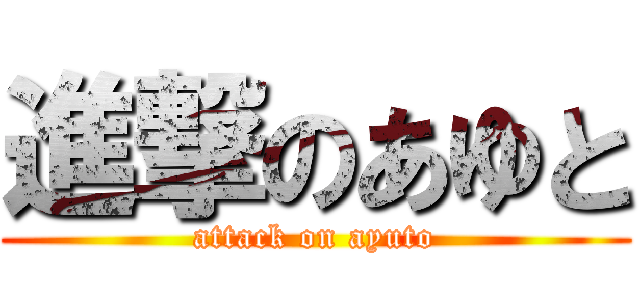 進撃のあゆと
attack on ayuto